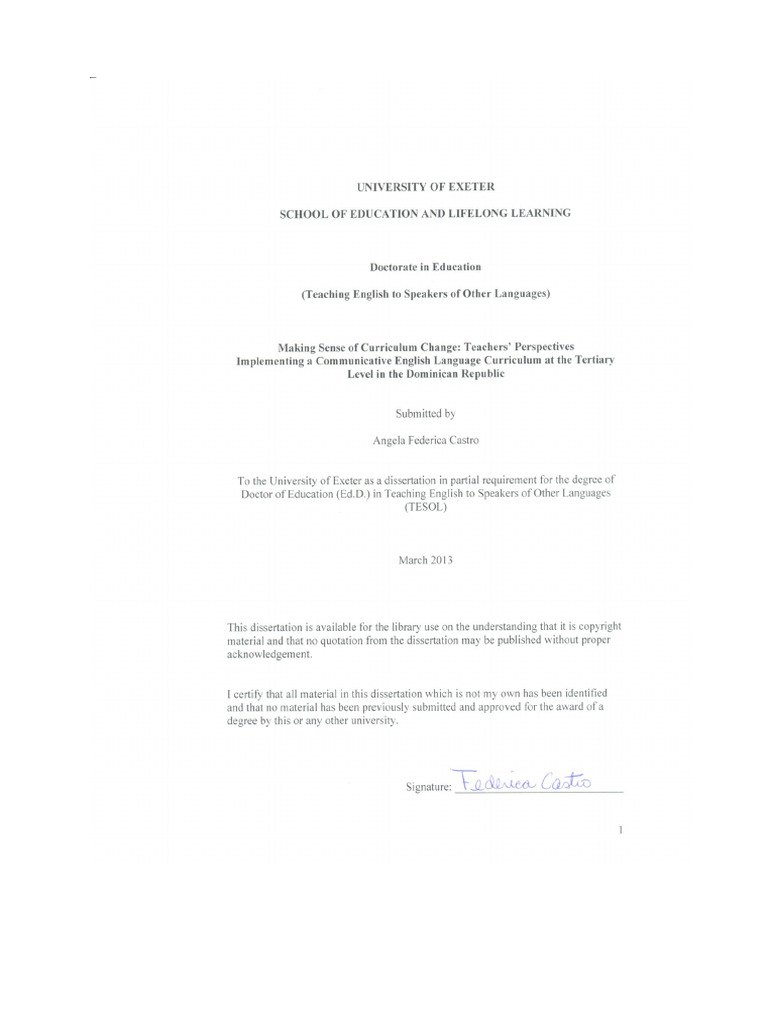 UNIVERSITY OF EXETER

SCHOOL OF EDUCATION AND LIFELONG LEARNING

Doctorate in Education

(Teaching English to Speakers of Other Languages)

Making Sense of Curriculum Change: Teachers' Perspectives Implementing a Communicative English Language Curriculum at the Tertiary Level in the Dominican Republic

Submitted by

Angela Federica Castro

To the University of Exeter as a dissertation in partial requirement for the degree of Doctor of Education (Ed.D.) in Teaching English to Speakers of Other Languages (TESOL)

March 2013

This dissertation is available for the library use on the understanding that it is copyright material and that no quotation from the dissertation may be published without proper acknowledgement.

I certify that all material in this dissertation which is not my own has been identified and that no material has been previously submitted and approved for the award of a degree by this or any other university.

Signature: Federica Castro

1